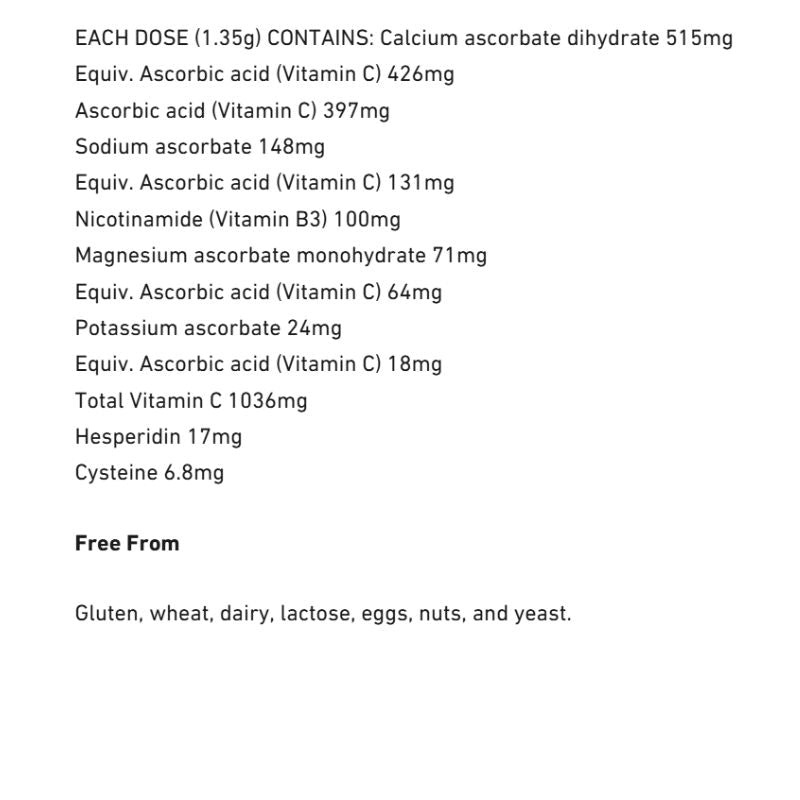 EACH DOSE (1.35g) CONTAINS: Calcium ascorbate dihydrate 515mg
Equiv. Ascorbic acid (Vitamin C) 426mg
Ascorbic acid (Vitamin C) 397mg
Sodium ascorbate 148mg
Equiv. Ascorbic acid (Vitamin C) 131mg
Nicotinamide (Vitamin B3) 100mg
Magnesium ascorbate monohydrate 71mg
Equiv. Ascorbic acid (Vitamin C) 64mg
Potassium ascorbate 24mg
Equiv. Ascorbic acid (Vitamin C) 18mg
Total Vitamin C 1036mg
Hesperidin 17mg
Cysteine 6.8mg

Free From

Gluten, wheat, dairy, lactose, eggs, nuts, and yeast.